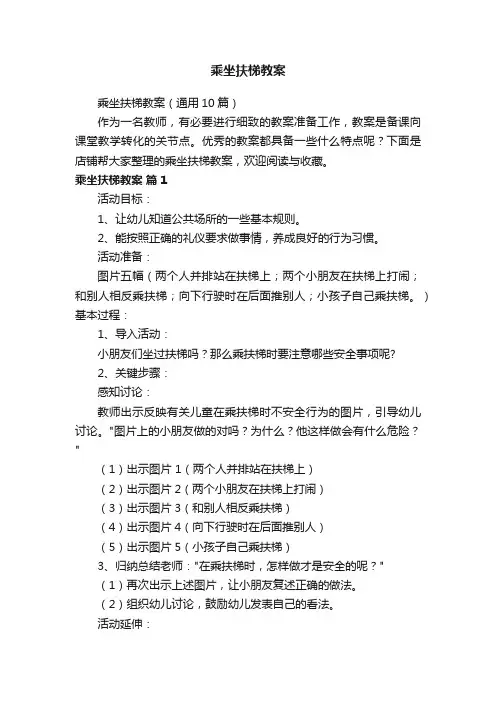 乘坐扶梯教案

乘坐扶梯教案（通用10篇）

作为一名教师，有必要进行细致的教案准备工作，教案是备课向课堂教学转化的关节点。优秀的教案都具备一些什么特点呢？下面是店铺帮大家整理的乘坐扶梯教案，欢迎阅读与收藏。

乘坐扶梯教案 篇1

活动目标：

1、让幼儿知道公共场所的一些基本规则。

2、能按照正确的礼仪要求做事情，养成良好的行为习惯。

活动准备：

图片五幅（两个人并排站在扶梯上；两个小朋友在扶梯上打闹；和别人相反乘扶梯；向下行驶时在后面推别人；小孩子自己乘扶梯。）

基本过程：

1、导入活动：

小朋友们坐过扶梯吗？那么乘扶梯时要注意哪些安全事项呢?

2、关键步骤：

感知讨论：

教师出示反映有关儿童在乘扶梯时不安全行为的图片，引导幼儿讨论。"图片上的小朋友做的对吗？为什么？他这样做会有什么危险？"

（1）出示图片1（两个人并排站在扶梯上）

（2）出示图片2（两个小朋友在扶梯上打闹）

（3）出示图片3（和别人相反乘扶梯）

（4）出示图片4（向下行驶时在后面推别人）

（5）出示图片5（小孩子自己乘扶梯）

3、归纳总结老师："在乘扶梯时，怎样做才是安全的呢？"

（1）再次出示上述图片，让小朋友复述正确的做法。

（2）组织幼儿讨论，鼓励幼儿发表自己的看法。

活动延伸：